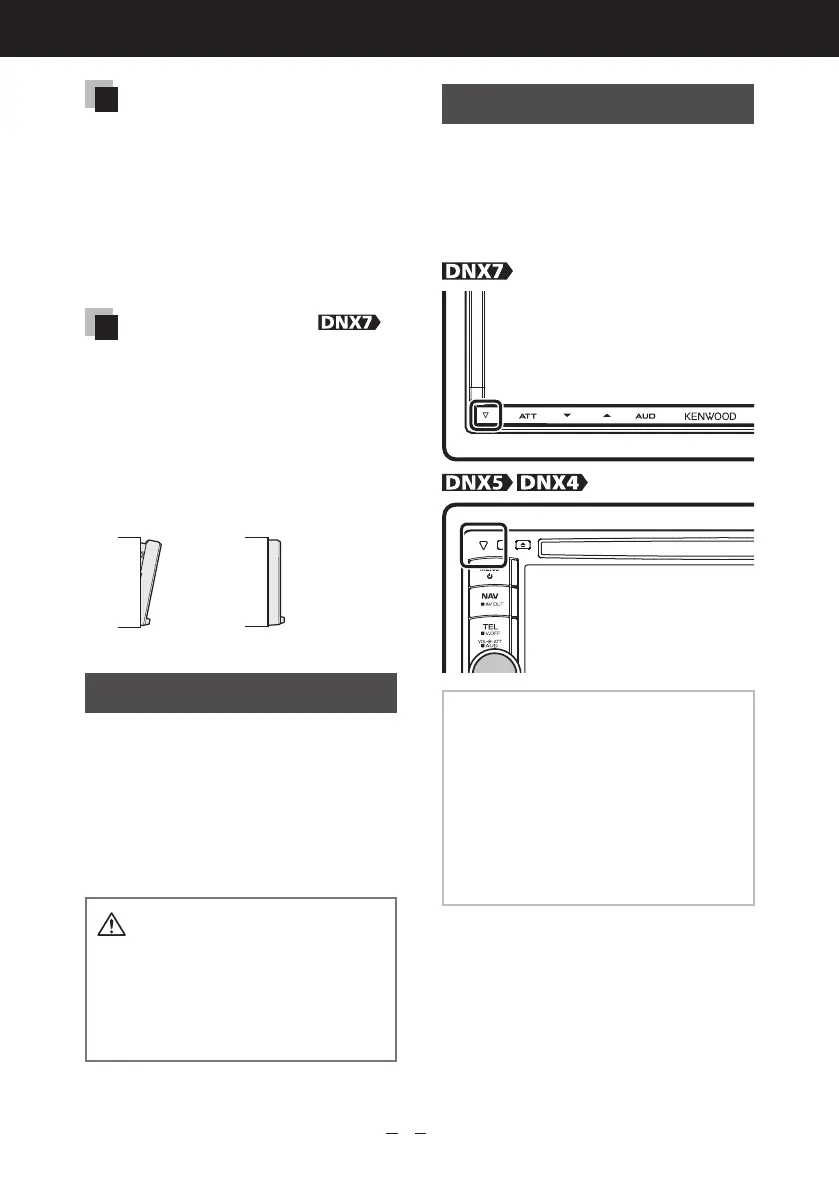 DNX7

DNX7

ATT AUD KENWOOD

DNX5 DNX4

NAV
AV OUT

TEL
V.OFF

VOL ATT
AUD